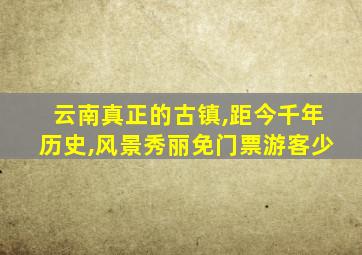 云南真正的古镇,距今千年历史,风景秀丽免门票游客少